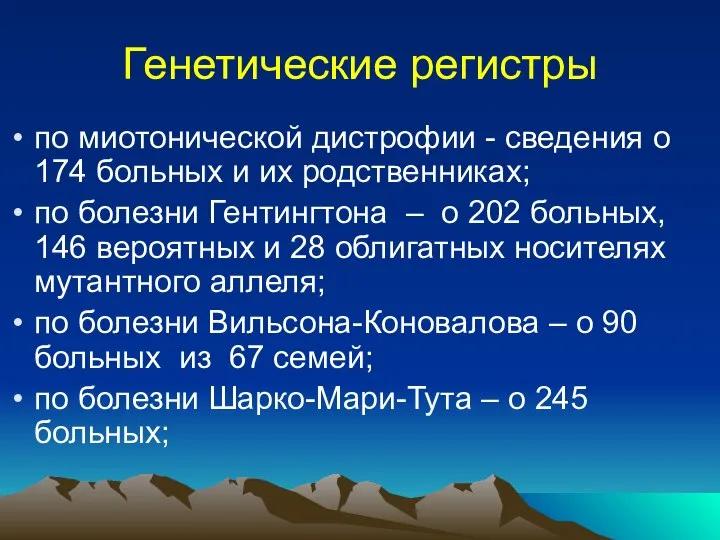 Генетические регистры

• по миотонической дистрофии - сведения о 174 больных и их родственниках;
• по болезни Гентингтона – о 202 больных, 146 вероятных и 28 облигатных носителях мутантного аллеля;
• по болезни Вильсона-Коновалова – о 90 больных из 67 семей;
• по болезни Шарко-Мари-Тута – о 245 больных;